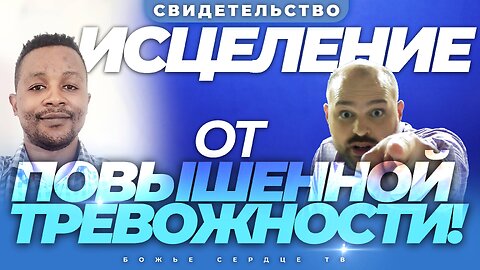 СВИДЕТЕЛЬСТВО

ИСЦЕЛЕНИЕ

ОТ

ПОВЫШЕННОЙ ТРЕВОЖНОСТИ!

БОЖЬЕ СЕРДЦЕ ТВ